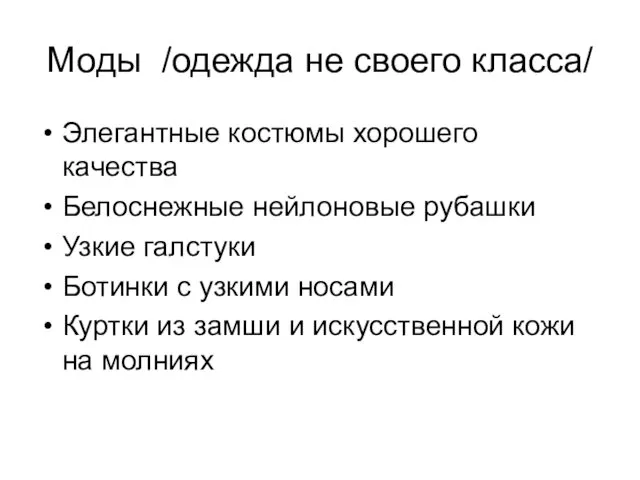 Моды /одежда не своего класса/

• Элегантные костюмы хорошего качества
• Белоснежные нейлоновые рубашки
• Узкие галстуки
• Ботинки с узкими носами
• Куртки из замши и искусственной кожи на молниях